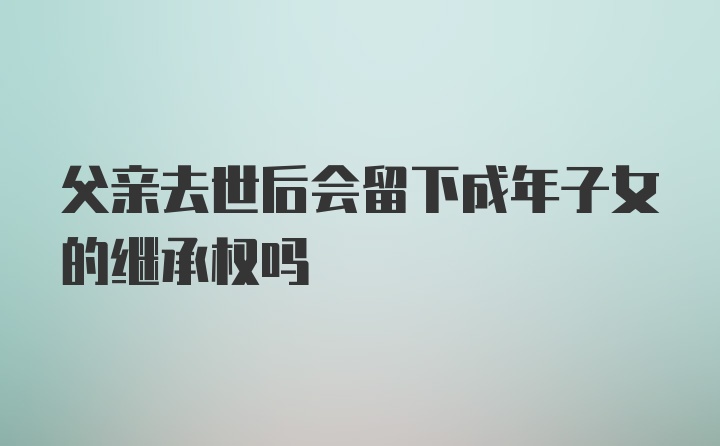 父亲去世后会留下成年子女的继承权吗